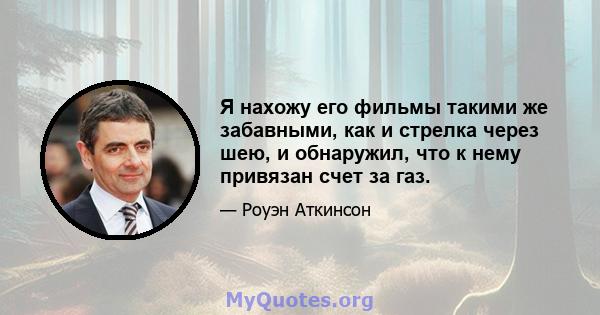 Я нахожу его фильмы такими же забавными, как и стрелка через шею, и обнаружил, что к нему привязан счет за газ.

— Роуэн Аткинсон

MyQuotes.org